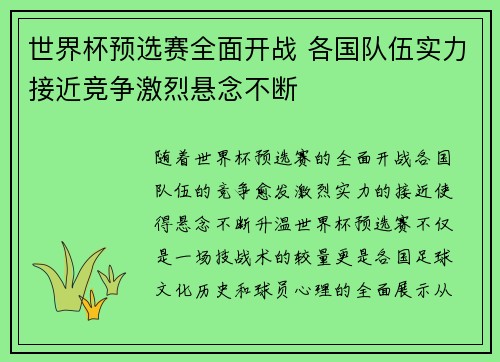 世界杯预选赛全面开战 各国队伍实力接近竞争激烈悬念不断

随着世界杯预选赛的全面开战各国队伍的竞争愈发激烈实力的接近使得悬念不断升温世界杯预选赛不仅是一场技战术的较量更是各国足球文化历史和球员心理的全面展示从